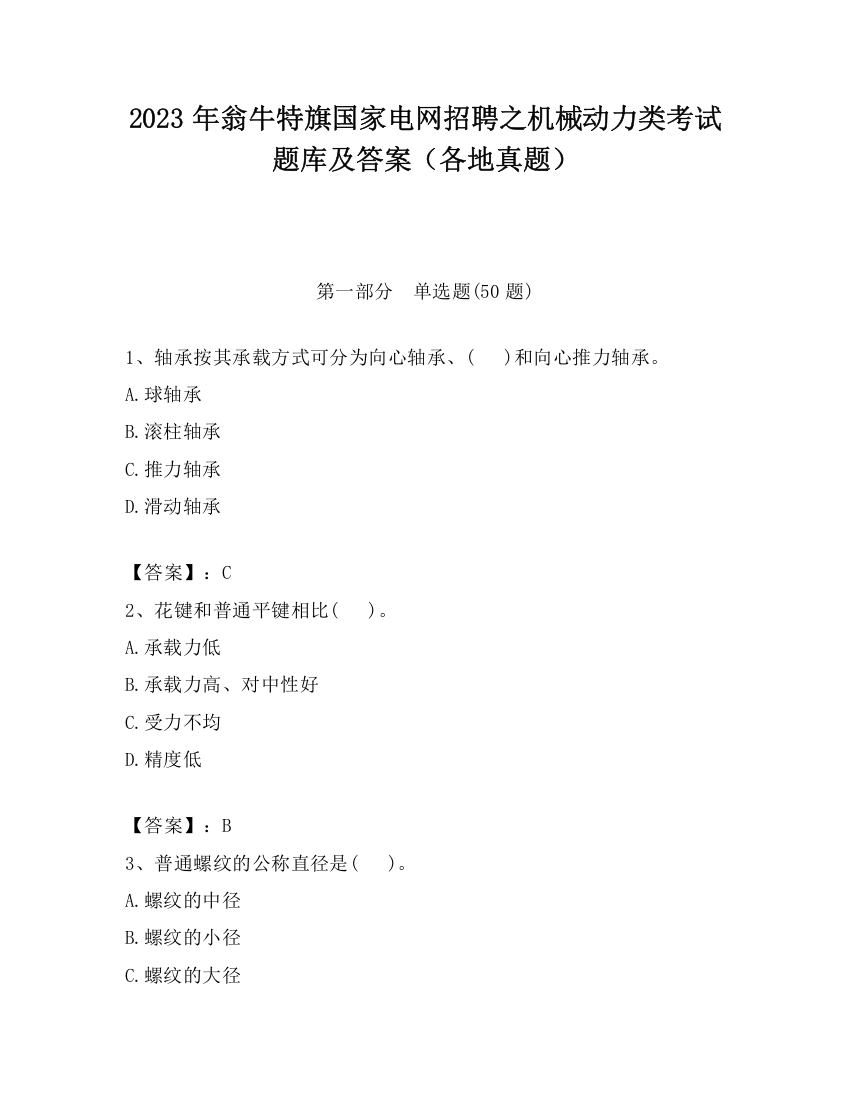 2023 年翁牛特旗国家电网招聘之机械动力类考试题库及答案（各地真题）

第一部分　单选题(50 题)

1、轴承按其承载方式可分为向心轴承、(　　)和向心推力轴承。

A.球轴承

B.滚柱轴承

C.推力轴承

D.滑动轴承

【答案】：C

2、花键和普通平键相比(　　)。

A.承载力低

B.承载力高、对中性好

C.受力不均

D.精度低

【答案】：B

3、普通螺纹的公称直径是(　　)。

A.螺纹的中径

B.螺纹的小径

C.螺纹的大径